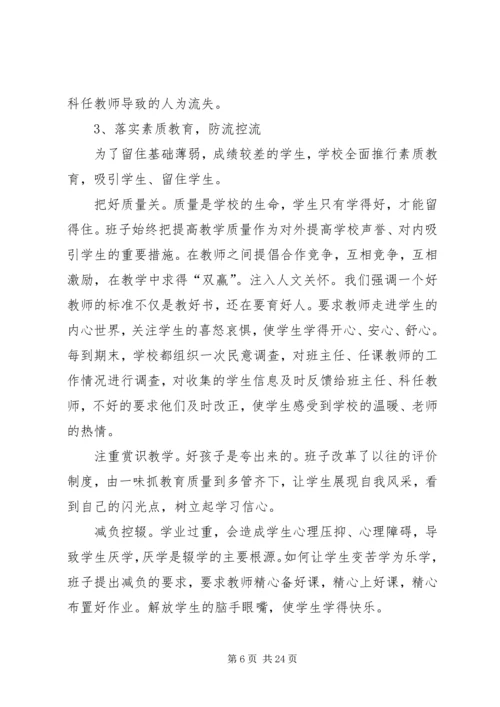 科任教师导致的人为流失。

3、落实素质教育，防流控流

为了留住基础薄弱，成绩较差的学生，学校全面推行素质教育，吸引学生、留住学生。

把好质量关。质量是学校的生命，学生只有学得好，才能留得住。班子始终把提高教学质量作为对外提高学校声誉、对内吸引学生的重要措施。在教师之间提倡合作竞争，互相竞争，互相激励，在教学中求得“双赢”。注入人文关怀。我们强调一个好教师的标准不仅是教好书，还在要育好人。要求教师走进学生的内心世界，关注学生的喜怒哀惧，使学生学得开心、安心、舒心。每到期末，学校都组织一次民意调查，对班主任、任课教师的工作情况进行调查，对收集的学生信息及时反馈给班主任、科任教师，不好的要求他们及时改正，使学生感受到学校的温暖、老师的热情。

注重赏识教学。好孩子是夸出来的。班子改革了以往的评价制度，由一味抓教育质量到多管齐下，让学生展现自我风采，看到自己的闪光点，树立起学习信心。

减负控辍。学业过重，会造成学生心理压抑、心理障碍，导致学生厌学，厌学是辍学的主要根源。如何让学生变苦学为乐学，班子提出减负的要求，要求教师精心备好课，精心上好课，精心布置好作业。解放学生的脑手眼嘴，使学生学得快乐。

第 6 页 共 24 页